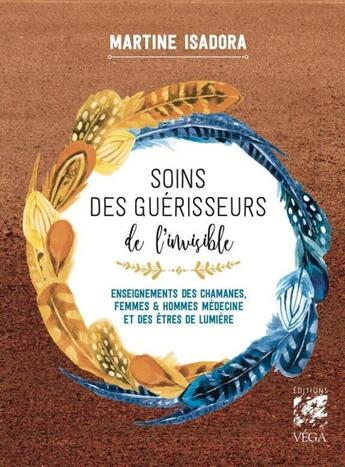 MARTINE ISADORA

SOINS DES GUÉRISSEURS
de l'invisible

ENSEIGNEMENTS DES CHAMANES, FEMMES & HOMMES MÉDECINE ET DES ÊTRES DE LUMIÈRE

ÉDITIONS
VÉGA